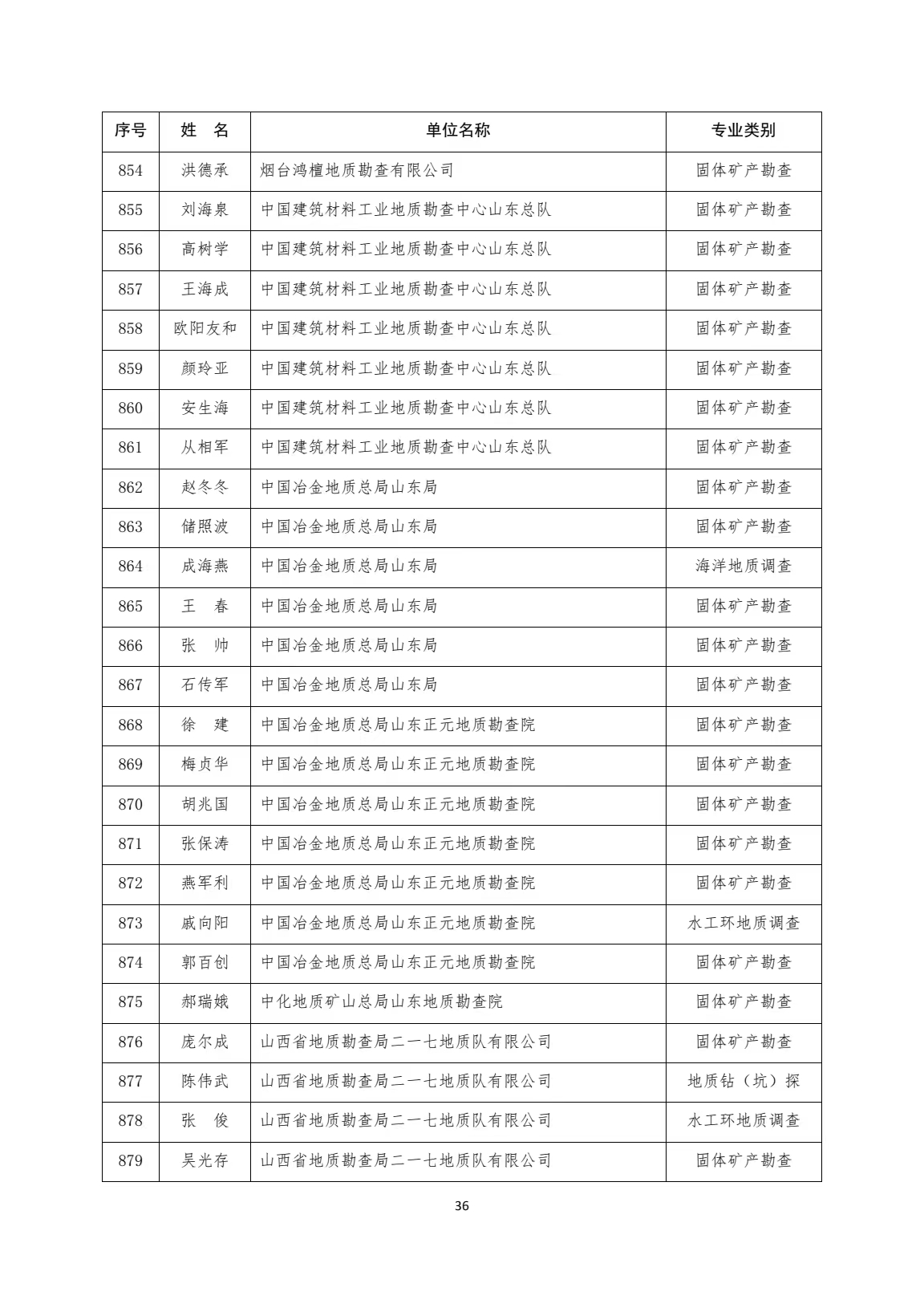 | 序号 | 姓　名 | 单位名称 | 专业类别 |
|---|---|---|---|
| 854 | 洪德承 | 烟台鸿檀地质勘查有限公司 | 固体矿产勘查 |
| 855 | 刘海泉 | 中国建筑材料工业地质勘查中心山东总队 | 固体矿产勘查 |
| 856 | 高树学 | 中国建筑材料工业地质勘查中心山东总队 | 固体矿产勘查 |
| 857 | 王海成 | 中国建筑材料工业地质勘查中心山东总队 | 固体矿产勘查 |
| 858 | 欧阳友和 | 中国建筑材料工业地质勘查中心山东总队 | 固体矿产勘查 |
| 859 | 颜玲亚 | 中国建筑材料工业地质勘查中心山东总队 | 固体矿产勘查 |
| 860 | 安生海 | 中国建筑材料工业地质勘查中心山东总队 | 固体矿产勘查 |
| 861 | 从相军 | 中国建筑材料工业地质勘查中心山东总队 | 固体矿产勘查 |
| 862 | 赵冬冬 | 中国冶金地质总局山东局 | 固体矿产勘查 |
| 863 | 储照波 | 中国冶金地质总局山东局 | 固体矿产勘查 |
| 864 | 成海燕 | 中国冶金地质总局山东局 | 海洋地质调查 |
| 865 | 王　春 | 中国冶金地质总局山东局 | 固体矿产勘查 |
| 866 | 张　帅 | 中国冶金地质总局山东局 | 固体矿产勘查 |
| 867 | 石传军 | 中国冶金地质总局山东局 | 固体矿产勘查 |
| 868 | 徐　建 | 中国冶金地质总局山东正元地质勘查院 | 固体矿产勘查 |
| 869 | 梅贞华 | 中国冶金地质总局山东正元地质勘查院 | 固体矿产勘查 |
| 870 | 胡兆国 | 中国冶金地质总局山东正元地质勘查院 | 固体矿产勘查 |
| 871 | 张保涛 | 中国冶金地质总局山东正元地质勘查院 | 固体矿产勘查 |
| 872 | 燕军利 | 中国冶金地质总局山东正元地质勘查院 | 固体矿产勘查 |
| 873 | 戚向阳 | 中国冶金地质总局山东正元地质勘查院 | 水工环地质调查 |
| 874 | 郭百创 | 中国冶金地质总局山东正元地质勘查院 | 固体矿产勘查 |
| 875 | 郝瑞娥 | 中化地质矿山总局山东地质勘查院 | 固体矿产勘查 |
| 876 | 庞尔成 | 山西省地质勘查局二一七地质队有限公司 | 固体矿产勘查 |
| 877 | 陈伟武 | 山西省地质勘查局二一七地质队有限公司 | 地质钻（坑）探 |
| 878 | 张　俊 | 山西省地质勘查局二一七地质队有限公司 | 水工环地质调查 |
| 879 | 吴光存 | 山西省地质勘查局二一七地质队有限公司 | 固体矿产勘查 |

36